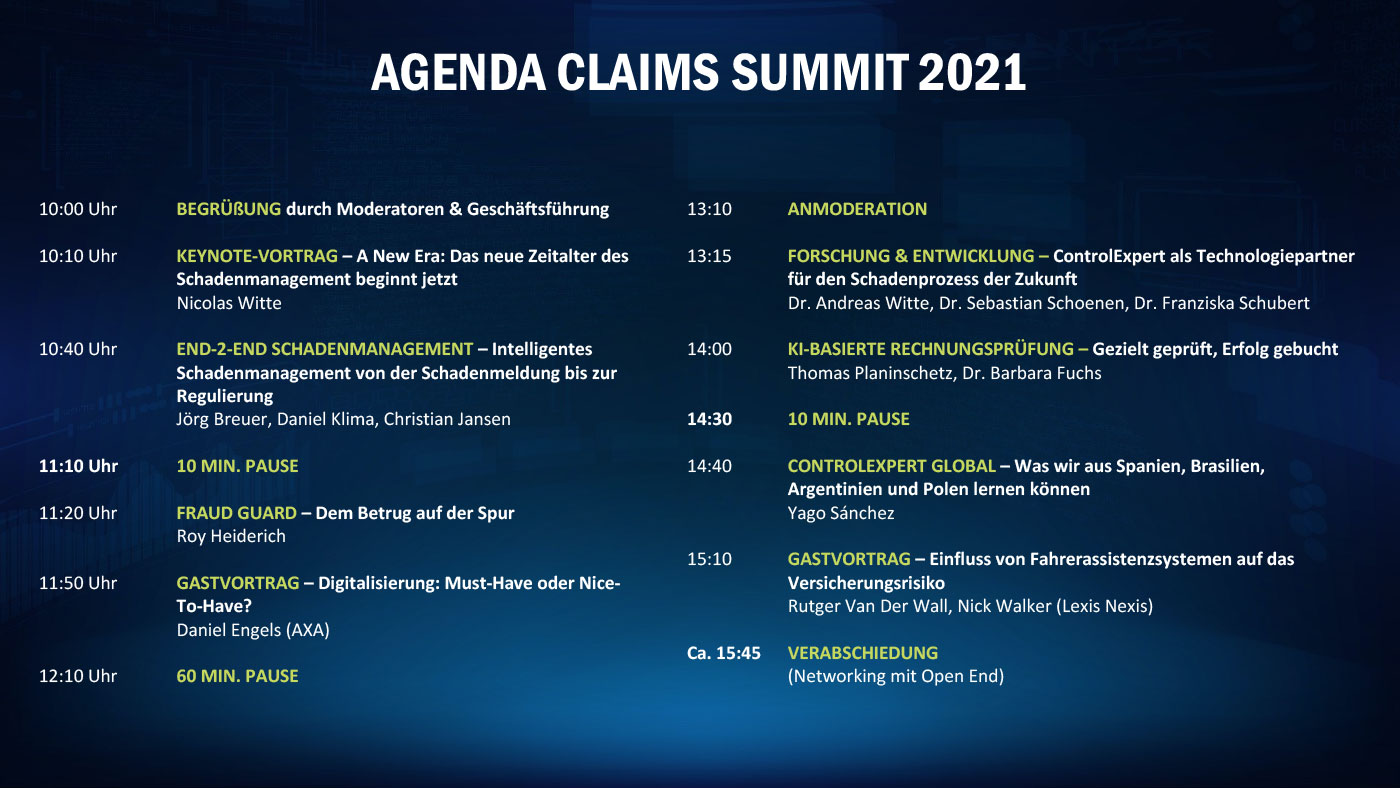 AGENDA CLAIMS SUMMIT 2021

10:00 Uhr BEGRÜßUNG durch Moderatoren & Geschäftsführung

10:10 Uhr KEYNOTE-VORTRAG – A New Era: Das neue Zeitalter des Schadenmanagement beginnt jetzt
Nicolas Witte

10:40 Uhr END-2-END SCHADENMANAGEMENT – Intelligentes Schadenmanagement von der Schadenmeldung bis zur Regulierung
Jörg Breuer, Daniel Klima, Christian Jansen

11:10 Uhr 10 MIN. PAUSE

11:20 Uhr FRAUD GUARD – Dem Betrug auf der Spur
Roy Heiderich

11:50 Uhr GASTVORTRAG – Digitalisierung: Must-Have oder Nice-To-Have?
Daniel Engels (AXA)

12:10 Uhr 60 MIN. PAUSE

13:10 ANMODERATION

13:15 FORSCHUNG & ENTWICKLUNG – ControlExpert als Technologiepartner für den Schadenprozess der Zukunft
Dr. Andreas Witte, Dr. Sebastian Schoenen, Dr. Franziska Schubert

14:00 KI-BASIERTE RECHNUNGSPRÜFUNG – Gezielt geprüft, Erfolg gebucht
Thomas Planinschetz, Dr. Barbara Fuchs

14:30 10 MIN. PAUSE

14:40 CONTROLEXPERT GLOBAL – Was wir aus Spanien, Brasilien, Argentinien und Polen lernen können
Yago Sánchez

15:10 GASTVORTRAG – Einfluss von Fahrerassistenzsystemen auf das Versicherungsrisiko
Rutger Van Der Wall, Nick Walker (Lexis Nexis)

Ca. 15:45 VERABSCHIEDUNG
(Networking mit Open End)